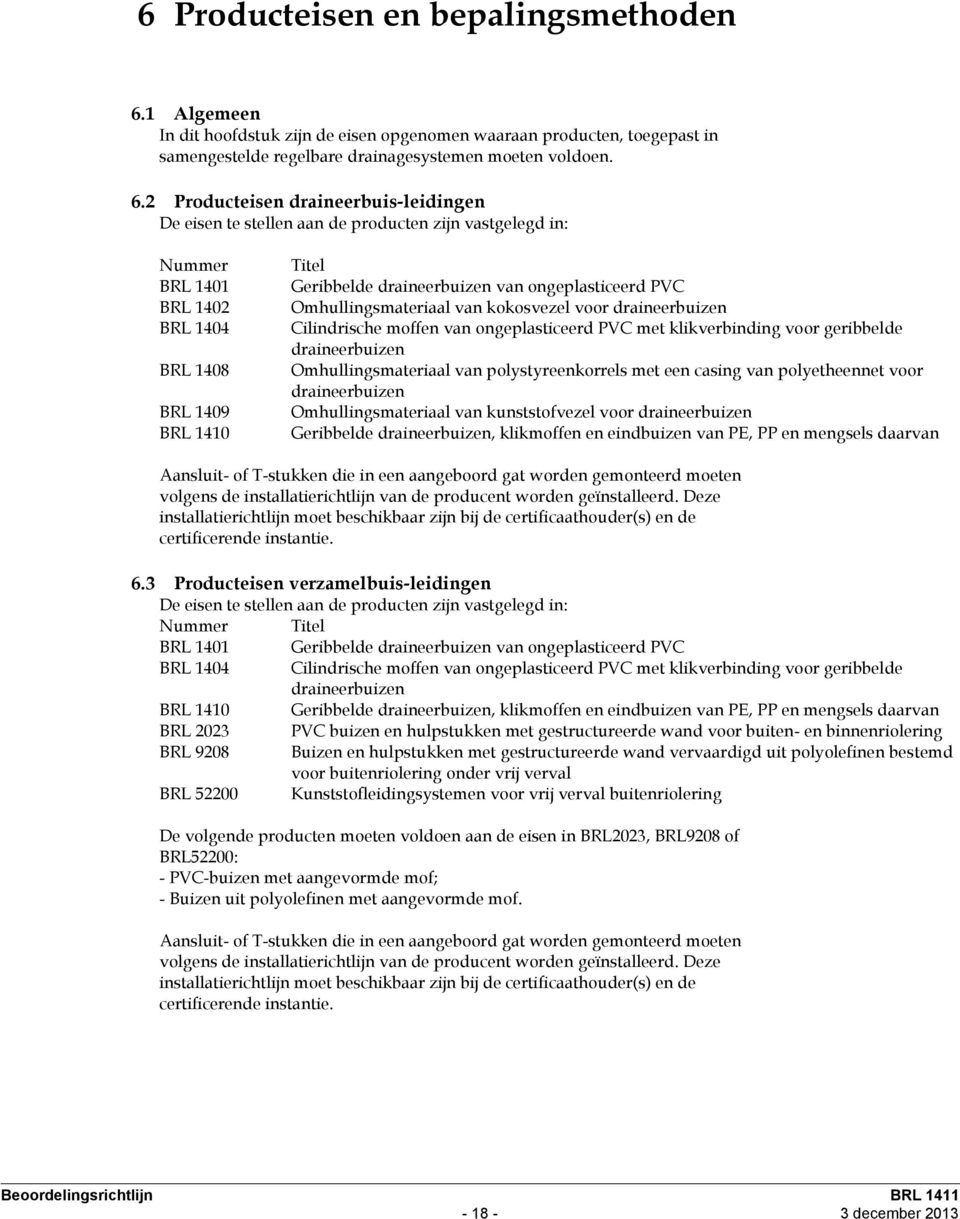 6 Producteisen en bepalingsmethoden

6.1 Algemeen
In dit hoofdstuk zijn de eisen opgenomen waaraan producten, toegepast in samengestelde regelbare drainagesystemen moeten voldoen.

6.2 Producteisen draineerbuis-leidingen
De eisen te stellen aan de producten zijn vastgelegd in:

| Nummer | Titel |
|---|---|
| BRL 1401 | Geribbelde draineerbuizen van ongeplasticeerd PVC |
| BRL 1402 | Omhullingsmateriaal van kokosvezel voor draineerbuizen |
| BRL 1404 | Cilindrische moffen van ongeplasticeerd PVC met klikverbinding voor geribbelde draineerbuizen |
| BRL 1408 | Omhullingsmateriaal van polystyreenkorrels met een casing van polyetheennet voor draineerbuizen |
| BRL 1409 | Omhullingsmateriaal van kunststofvezel voor draineerbuizen |
| BRL 1410 | Geribbelde draineerbuizen, klikmoffen en eindbuizen van PE, PP en mengsels daarvan |

Aansluit- of T-stukken die in een aangeboord gat worden gemonteerd moeten volgens de installatierichtlijn van de producent worden geïnstalleerd. Deze installatierichtlijn moet beschikbaar zijn bij de certificaathouder(s) en de certificerende instantie.

6.3 Producteisen verzamelbuis-leidingen
De eisen te stellen aan de producten zijn vastgelegd in:

| Nummer | Titel |
|---|---|
| BRL 1401 | Geribbelde draineerbuizen van ongeplasticeerd PVC |
| BRL 1404 | Cilindrische moffen van ongeplasticeerd PVC met klikverbinding voor geribbelde draineerbuizen |
| BRL 1410 | Geribbelde draineerbuizen, klikmoffen en eindbuizen van PE, PP en mengsels daarvan |
| BRL 2023 | PVC buizen en hulpstukken met gestructureerde wand voor buiten- en binnenriolering |
| BRL 9208 | Buizen en hulpstukken met gestructureerde wand vervaardigd uit polyolefinen bestemd voor buitenriolering onder vrij verval |
| BRL 52200 | Kunststofleidingsystemen voor vrij verval buitenriolering |

De volgende producten moeten voldoen aan de eisen in BRL2023, BRL9208 of BRL52200:
- PVC-buizen met aangevormde mof;
- Buizen uit polyolefinen met aangevormde mof.

Aansluit- of T-stukken die in een aangeboord gat worden gemonteerd moeten volgens de installatierichtlijn van de producent worden geïnstalleerd. Deze installatierichtlijn moet beschikbaar zijn bij de certificaathouder(s) en de certificerende instantie.

Beoordelingsrichtlijn BRL 1411
- 18 - 3 december 2013